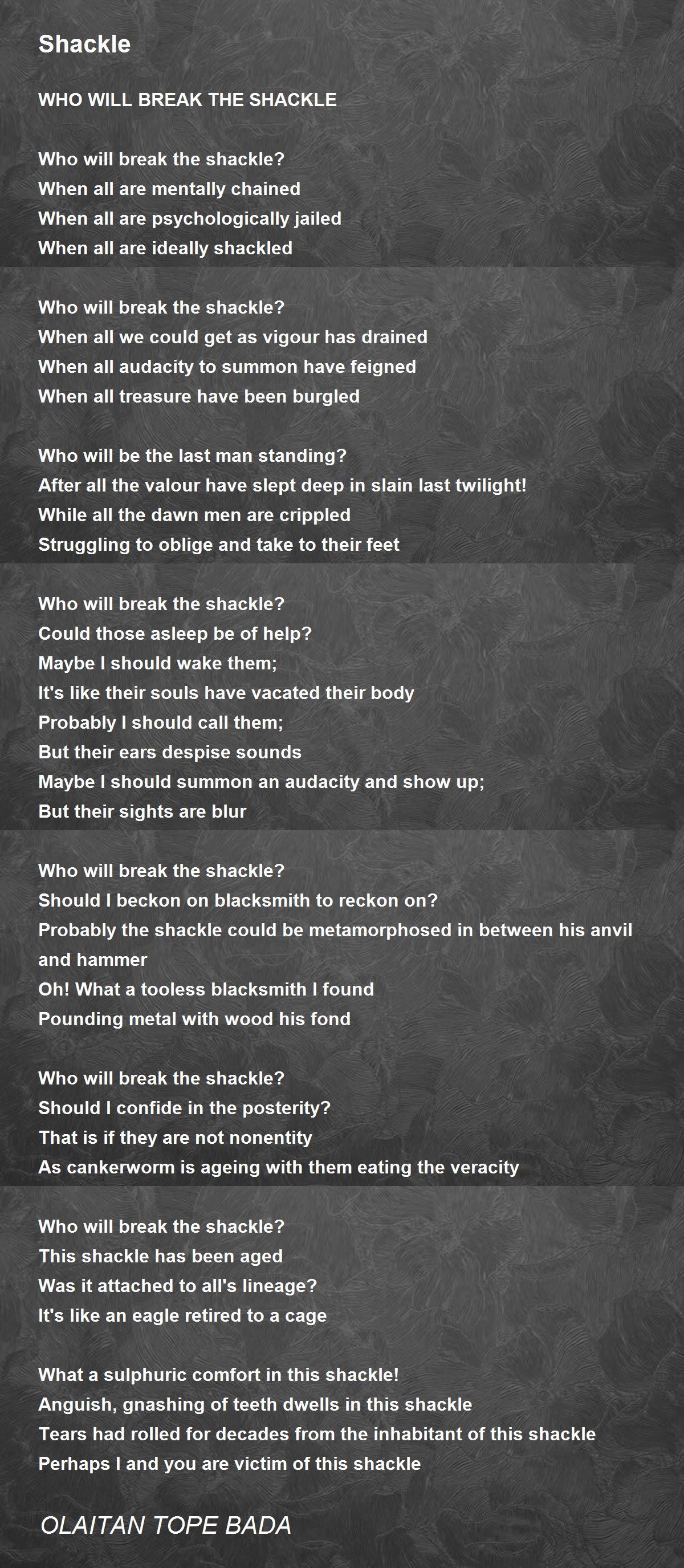 Shackle

WHO WILL BREAK THE SHACKLE

Who will break the shackle?
When all are mentally chained
When all are psychologically jailed
When all are ideally shackled

Who will break the shackle?
When all we could get as vigour has drained
When all audacity to summon have feigned
When all treasure have been burgled

Who will be the last man standing?
After all the valour have slept deep in slain last twilight!
While all the dawn men are crippled
Struggling to oblige and take to their feet

Who will break the shackle?
Could those asleep be of help?
Maybe I should wake them;
It's like their souls have vacated their body
Probably I should call them;
But their ears despise sounds
Maybe I should summon an audacity and show up;
But their sights are blur

Who will break the shackle?
Should I beckon on blacksmith to reckon on?
Probably the shackle could be metamorphosed in between his anvil and hammer
Oh! What a tooless blacksmith I found
Pounding metal with wood his fond

Who will break the shackle?
Should I confide in the posterity?
That is if they are not nonentity
As cankerworm is ageing with them eating the veracity

Who will break the shackle?
This shackle has been aged
Was it attached to all's lineage?
It's like an eagle retired to a cage

What a sulphuric comfort in this shackle!
Anguish, gnashing of teeth dwells in this shackle
Tears had rolled for decades from the inhabitant of this shackle
Perhaps I and you are victim of this shackle

OLAITAN TOPE BADA